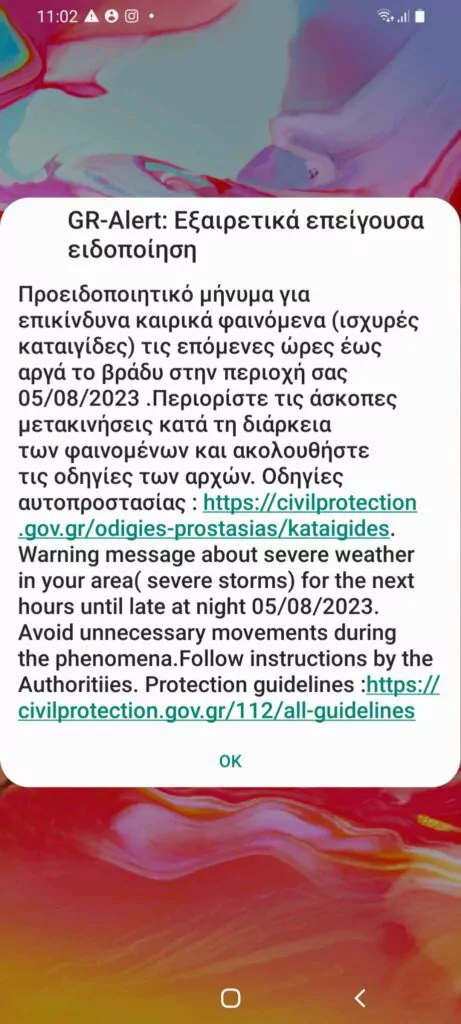 11:02

GR-Alert: Εξαιρετικά επείγουσα ειδοποίηση

Προειδοποιητικό μήνυμα για επικίνδυνα καιρικά φαινόμενα (ισχυρές καταιγίδες) τις επόμενες ώρες έως αργά το βράδυ στην περιοχή σας 05/08/2023 .Περιορίστε τις άσκοπες μετακινήσεις κατά τη διάρκεια των φαινομένων και ακολουθήστε τις οδηγίες των αρχών. Οδηγίες αυτοπροστασίας : https://civilprotection.gov.gr/odigies-prostasias/kataigides. Warning message about severe weather in your area( severe storms) for the next hours until late at night 05/08/2023. Avoid unnecessary movements during the phenomena.Follow instructions by the Authoritiies. Protection guidelines :https://civilprotection.gov.gr/112/all-guidelines

OK